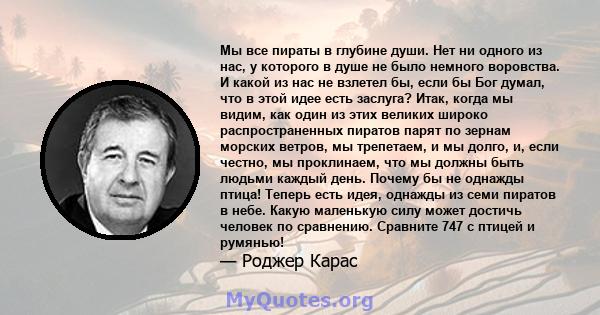 Мы все пираты в глубине души. Нет ни одного из нас, у которого в душе не было немного воровства. И какой из нас не взлетел бы, если бы Бог думал, что в этой идее есть заслуга? Итак, когда мы видим, как один из этих великих широко распространенных пиратов парят по зернам морских ветров, мы трепетаем, и мы долго, и, если честно, мы проклинаем, что мы должны быть людьми каждый день. Почему бы не однажды птица! Теперь есть идея, однажды из семи пиратов в небе. Какую маленькую силу может достичь человек по сравнению. Сравните 747 с птицей и румянью!
— Роджер Карас

MyQuotes.org